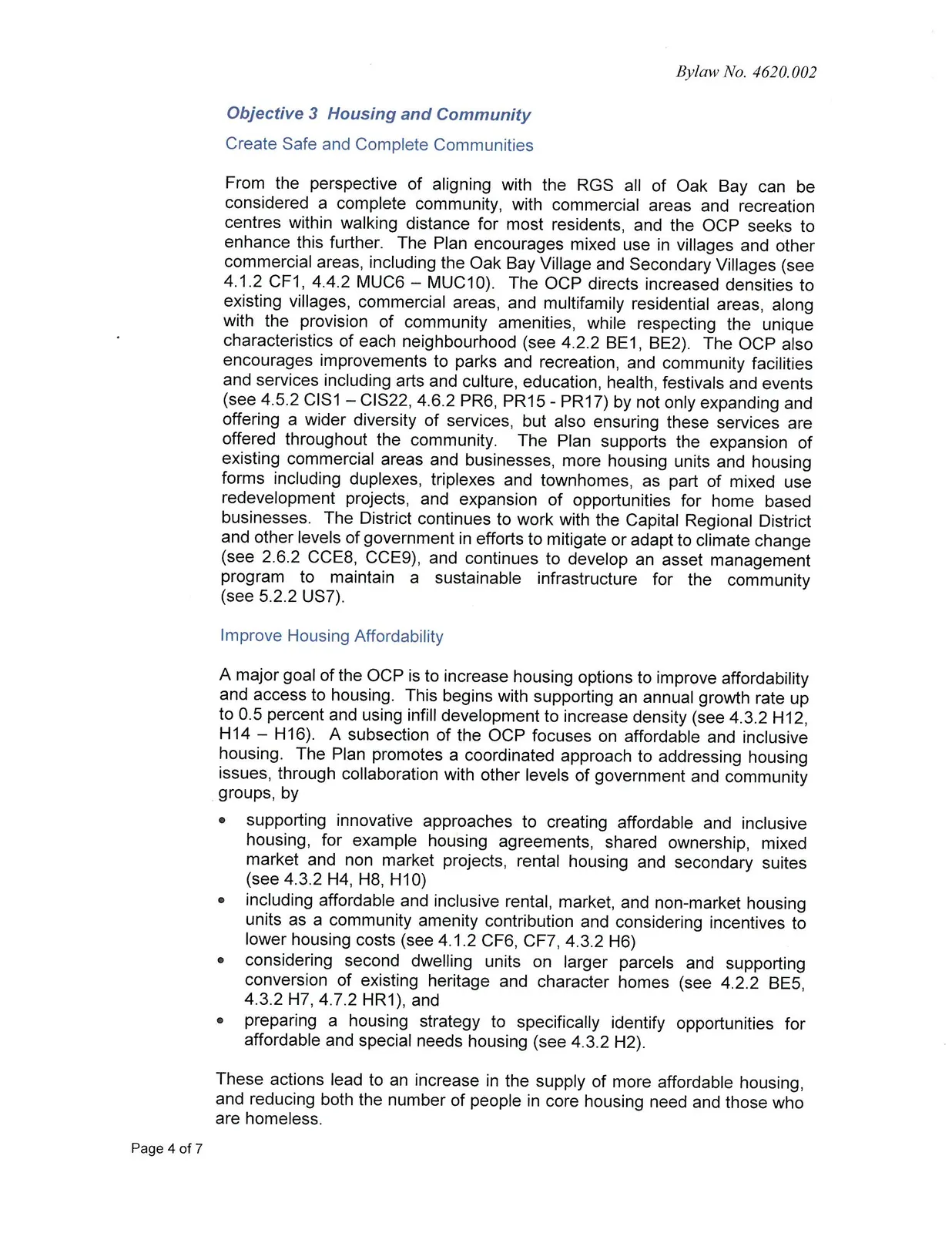 Bylaw No. 4620.002

Objective 3 Housing and Community

Create Safe and Complete Communities

From the perspective of aligning with the RGS all of Oak Bay can be considered a complete community, with commercial areas and recreation centres within walking distance for most residents, and the OCP seeks to enhance this further. The Plan encourages mixed use in villages and other commercial areas, including the Oak Bay Village and Secondary Villages (see 4.1.2 CF1, 4.4.2 MUC6 – MUC10). The OCP directs increased densities to existing villages, commercial areas, and multifamily residential areas, along with the provision of community amenities, while respecting the unique characteristics of each neighbourhood (see 4.2.2 BE1, BE2). The OCP also encourages improvements to parks and recreation, and community facilities and services including arts and culture, education, health, festivals and events (see 4.5.2 CIS1 – CIS22, 4.6.2 PR6, PR15 - PR17) by not only expanding and offering a wider diversity of services, but also ensuring these services are offered throughout the community. The Plan supports the expansion of existing commercial areas and businesses, more housing units and housing forms including duplexes, triplexes and townhomes, as part of mixed use redevelopment projects, and expansion of opportunities for home based businesses. The District continues to work with the Capital Regional District and other levels of government in efforts to mitigate or adapt to climate change (see 2.6.2 CCE8, CCE9), and continues to develop an asset management program to maintain a sustainable infrastructure for the community (see 5.2.2 US7).

Improve Housing Affordability

A major goal of the OCP is to increase housing options to improve affordability and access to housing. This begins with supporting an annual growth rate up to 0.5 percent and using infill development to increase density (see 4.3.2 H12, H14 – H16). A subsection of the OCP focuses on affordable and inclusive housing. The Plan promotes a coordinated approach to addressing housing issues, through collaboration with other levels of government and community groups, by

• supporting innovative approaches to creating affordable and inclusive housing, for example housing agreements, shared ownership, mixed market and non market projects, rental housing and secondary suites (see 4.3.2 H4, H8, H10)
• including affordable and inclusive rental, market, and non-market housing units as a community amenity contribution and considering incentives to lower housing costs (see 4.1.2 CF6, CF7, 4.3.2 H6)
• considering second dwelling units on larger parcels and supporting conversion of existing heritage and character homes (see 4.2.2 BE5, 4.3.2 H7, 4.7.2 HR1), and
• preparing a housing strategy to specifically identify opportunities for affordable and special needs housing (see 4.3.2 H2).

These actions lead to an increase in the supply of more affordable housing, and reducing both the number of people in core housing need and those who are homeless.

Page 4 of 7